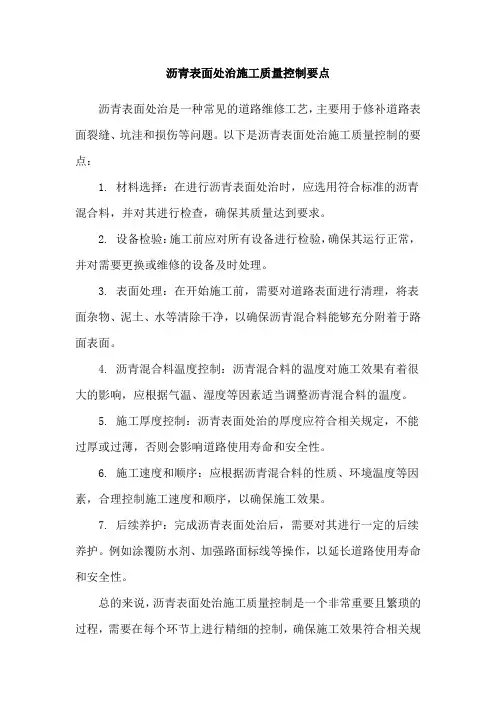 沥青表面处治施工质量控制要点

沥青表面处治是一种常见的道路维修工艺，主要用于修补道路表面裂缝、坑洼和损伤等问题。以下是沥青表面处治施工质量控制的要点：

1. 材料选择：在进行沥青表面处治时，应选用符合标准的沥青混合料，并对其进行检查，确保其质量达到要求。

2. 设备检验：施工前应对所有设备进行检验，确保其运行正常，并对需要更换或维修的设备及时处理。

3. 表面处理：在开始施工前，需要对道路表面进行清理，将表面杂物、泥土、水等清除干净，以确保沥青混合料能够充分附着于路面表面。

4. 沥青混合料温度控制：沥青混合料的温度对施工效果有着很大的影响，应根据气温、湿度等因素适当调整沥青混合料的温度。

5. 施工厚度控制：沥青表面处治的厚度应符合相关规定，不能过厚或过薄，否则会影响道路使用寿命和安全性。

6. 施工速度和顺序：应根据沥青混合料的性质、环境温度等因素，合理控制施工速度和顺序，以确保施工效果。

7. 后续养护：完成沥青表面处治后，需要对其进行一定的后续养护。例如涂覆防水剂、加强路面标线等操作，以延长道路使用寿命和安全性。

总的来说，沥青表面处治施工质量控制是一个非常重要且繁琐的过程，需要在每个环节上进行精细的控制，确保施工效果符合相关规